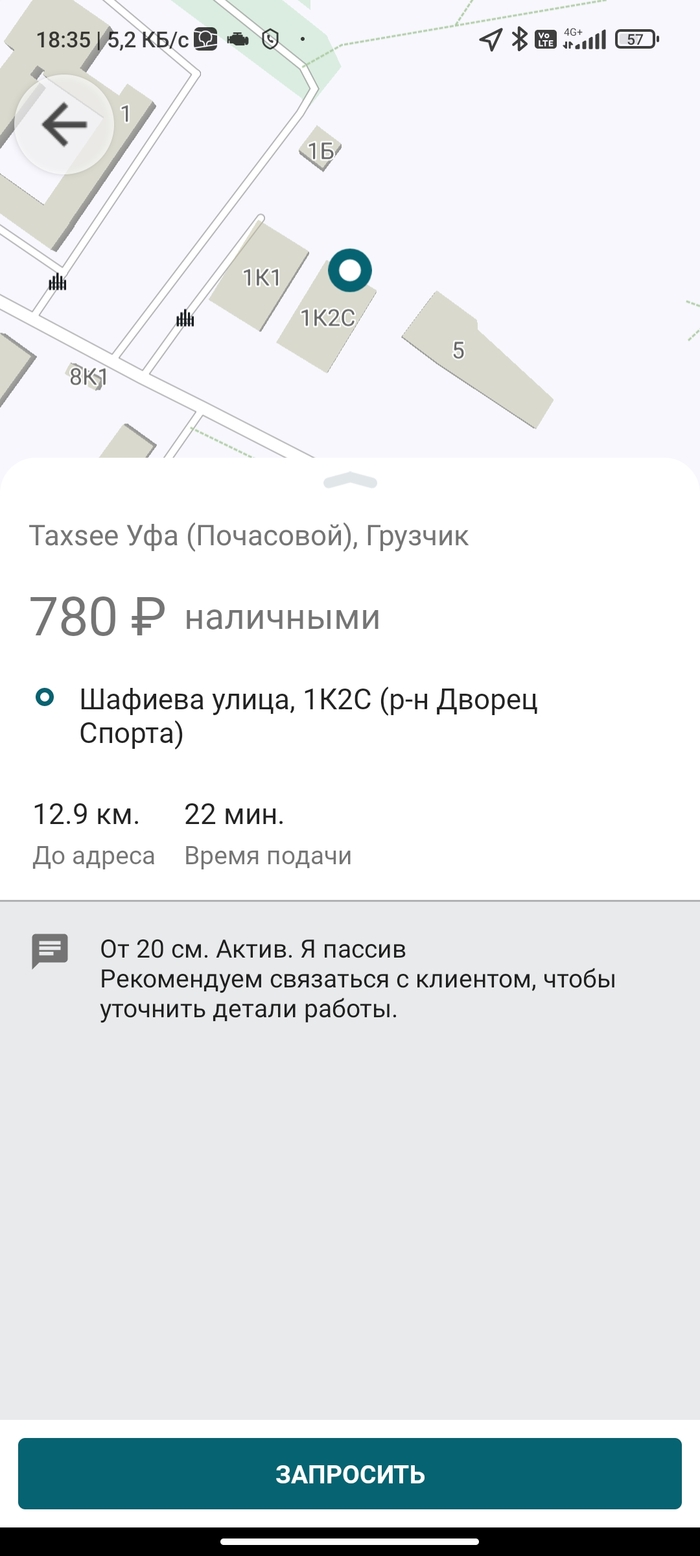 18:35 | 5,2 КБ/с

4G+ 57

1

1Б

1К1

1К2С

5

8К1

Taxsee Уфа (Почасовой), Грузчик

780 ₽ наличными

Шафиева улица, 1К2С (р-н Дворец Спорта)

12.9 км.
До адреса

22 мин.
Время подачи

От 20 см. Актив. Я пассив
Рекомендуем связаться с клиентом, чтобы уточнить детали работы.

ЗАПРОСИТЬ